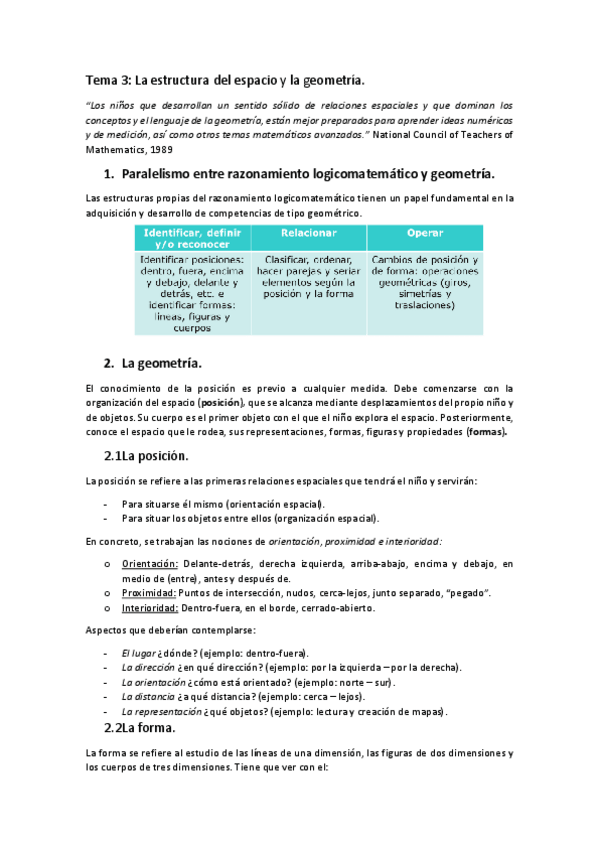 Tema 3: La estructura del espacio y la geometría.

"Los niños que desarrollan un sentido sólido de relaciones espaciales y que dominan los conceptos y el lenguaje de la geometría, están mejor preparados para aprender ideas numéricas y de medición, así como otros temas matemáticos avanzados." National Council of Teachers of Mathematics, 1989

1. Paralelismo entre razonamiento logicomatemático y geometría.

Las estructuras propias del razonamiento logicomatemático tienen un papel fundamental en la adquisición y desarrollo de competencias de tipo geométrico.

| Identificar, definir y/o reconocer | Relacionar | Operar |
|---|---|---|
| Identificar posiciones: dentro, fuera, encima y debajo, delante y detrás, etc. e identificar formas: líneas, figuras y cuerpos | Clasificar, ordenar, hacer parejas y seriar elementos según la posición y la forma | Cambios de posición y de forma: operaciones geométricas (giros, simetrías y traslaciones) |

2. La geometría.

El conocimiento de la posición es previo a cualquier medida. Debe comenzarse con la organización del espacio (posición), que se alcanza mediante desplazamientos del propio niño y de objetos. Su cuerpo es el primer objeto con el que el niño explora el espacio. Posteriormente, conoce el espacio que le rodea, sus representaciones, formas, figuras y propiedades (formas).

2.1La posición.

La posición se refiere a las primeras relaciones espaciales que tendrá el niño y servirán:

- Para situarse él mismo (orientación espacial).
- Para situar los objetos entre ellos (organización espacial).

En concreto, se trabajan las nociones de orientación, proximidad e interioridad:

o Orientación: Delante-detrás, derecha izquierda, arriba-abajo, encima y debajo, en medio de (entre), antes y después de.
o Proximidad: Puntos de intersección, nudos, cerca-lejos, junto separado, "pegado".
o Interioridad: Dentro-fuera, en el borde, cerrado-abierto.

Aspectos que deberían contemplarse:

- El lugar ¿dónde? (ejemplo: dentro-fuera).
- La dirección ¿en qué dirección? (ejemplo: por la izquierda – por la derecha).
- La orientación ¿cómo está orientado? (ejemplo: norte – sur).
- La distancia ¿a qué distancia? (ejemplo: cerca – lejos).
- La representación ¿qué objetos? (ejemplo: lectura y creación de mapas).

2.2La forma.

La forma se refiere al estudio de las líneas de una dimensión, las figuras de dos dimensiones y los cuerpos de tres dimensiones. Tiene que ver con el: